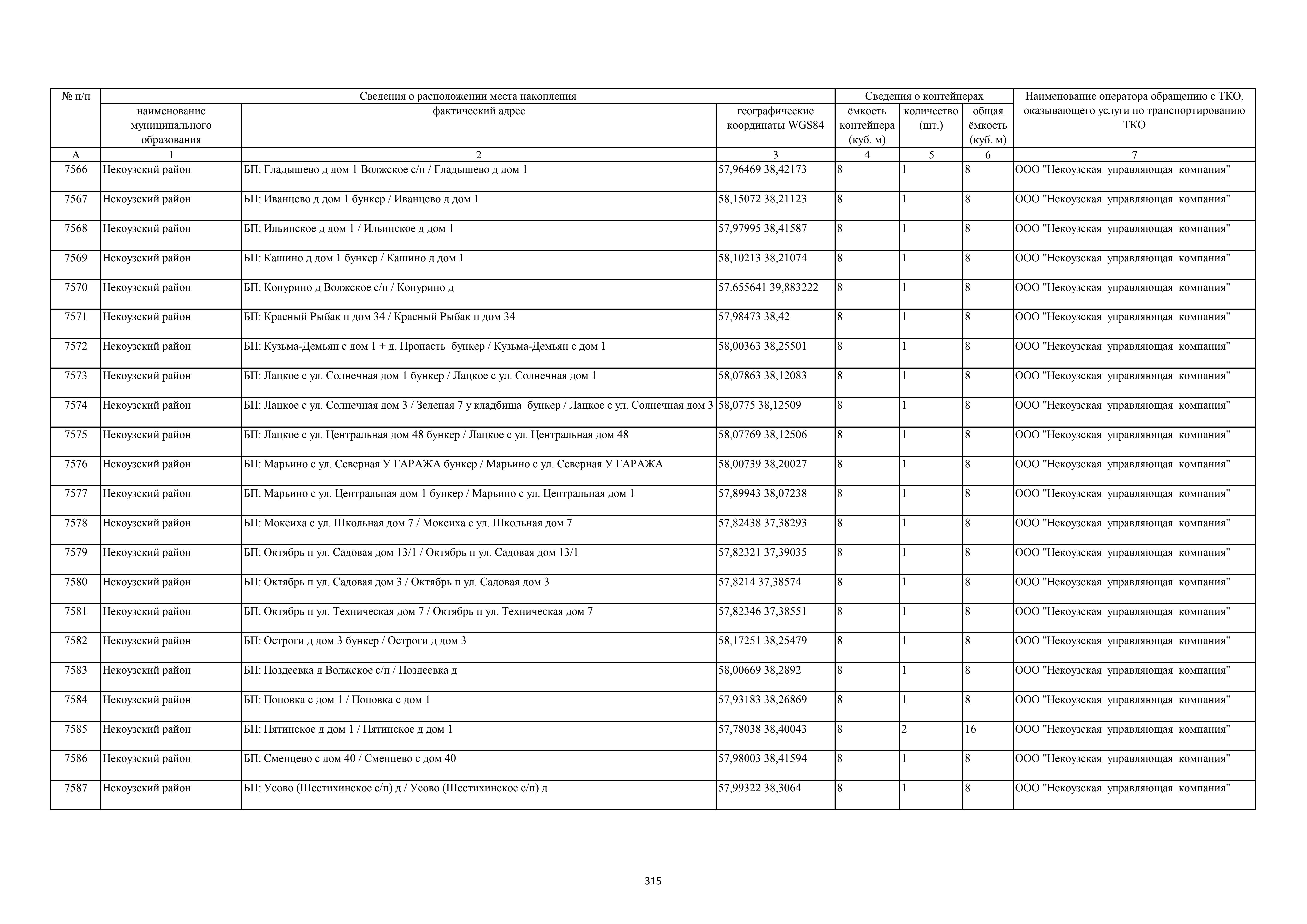 | № п/п | Сведения о расположении места накопления | | | Сведения о контейнерах | | | Наименование оператора обращению с ТКО, оказывающего услуги по транспортированию ТКО |
|---|---|---|---|---|---|---|---|
| | наименование муниципального образования | фактический адрес | географические координаты WGS84 | ёмкость контейнера (куб. м) | количество (шт.) | общая ёмкость (куб. м) | |
| А | 1 | 2 | 3 | 4 | 5 | 6 | 7 |
| 7566 | Некоузский район | БП: Гладышево д дом 1 Волжское с/п / Гладышево д дом 1 | 57,96469 38,42173 | 8 | 1 | 8 | ООО "Некоузская управляющая компания" |
| 7567 | Некоузский район | БП: Иванцево д дом 1 бункер / Иванцево д дом 1 | 58,15072 38,21123 | 8 | 1 | 8 | ООО "Некоузская управляющая компания" |
| 7568 | Некоузский район | БП: Ильинское д дом 1 / Ильинское д дом 1 | 57,97995 38,41587 | 8 | 1 | 8 | ООО "Некоузская управляющая компания" |
| 7569 | Некоузский район | БП: Кашино д дом 1 бункер / Кашино д дом 1 | 58,10213 38,21074 | 8 | 1 | 8 | ООО "Некоузская управляющая компания" |
| 7570 | Некоузский район | БП: Конурино д Волжское с/п / Конурино д | 57.655641 39,883222 | 8 | 1 | 8 | ООО "Некоузская управляющая компания" |
| 7571 | Некоузский район | БП: Красный Рыбак п дом 34 / Красный Рыбак п дом 34 | 57,98473 38,42 | 8 | 1 | 8 | ООО "Некоузская управляющая компания" |
| 7572 | Некоузский район | БП: Кузьма-Демьян с дом 1 + д. Пропасть бункер / Кузьма-Демьян с дом 1 | 58,00363 38,25501 | 8 | 1 | 8 | ООО "Некоузская управляющая компания" |
| 7573 | Некоузский район | БП: Лацкое с ул. Солнечная дом 1 бункер / Лацкое с ул. Солнечная дом 1 | 58,07863 38,12083 | 8 | 1 | 8 | ООО "Некоузская управляющая компания" |
| 7574 | Некоузский район | БП: Лацкое с ул. Солнечная дом 3 / Зеленая 7 у кладбища бункер / Лацкое с ул. Солнечная дом 3 | 58,0775 38,12509 | 8 | 1 | 8 | ООО "Некоузская управляющая компания" |
| 7575 | Некоузский район | БП: Лацкое с ул. Центральная дом 48 бункер / Лацкое с ул. Центральная дом 48 | 58,07769 38,12506 | 8 | 1 | 8 | ООО "Некоузская управляющая компания" |
| 7576 | Некоузский район | БП: Марьино с ул. Северная У ГАРАЖА бункер / Марьино с ул. Северная У ГАРАЖА | 58,00739 38,20027 | 8 | 1 | 8 | ООО "Некоузская управляющая компания" |
| 7577 | Некоузский район | БП: Марьино с ул. Центральная дом 1 бункер / Марьино с ул. Центральная дом 1 | 57,89943 38,07238 | 8 | 1 | 8 | ООО "Некоузская управляющая компания" |
| 7578 | Некоузский район | БП: Мокеиха с ул. Школьная дом 7 / Мокеиха с ул. Школьная дом 7 | 57,82438 37,38293 | 8 | 1 | 8 | ООО "Некоузская управляющая компания" |
| 7579 | Некоузский район | БП: Октябрь п ул. Садовая дом 13/1 / Октябрь п ул. Садовая дом 13/1 | 57,82321 37,39035 | 8 | 1 | 8 | ООО "Некоузская управляющая компания" |
| 7580 | Некоузский район | БП: Октябрь п ул. Садовая дом 3 / Октябрь п ул. Садовая дом 3 | 57,8214 37,38574 | 8 | 1 | 8 | ООО "Некоузская управляющая компания" |
| 7581 | Некоузский район | БП: Октябрь п ул. Техническая дом 7 / Октябрь п ул. Техническая дом 7 | 57,82346 37,38551 | 8 | 1 | 8 | ООО "Некоузская управляющая компания" |
| 7582 | Некоузский район | БП: Остроги д дом 3 бункер / Остроги д дом 3 | 58,17251 38,25479 | 8 | 1 | 8 | ООО "Некоузская управляющая компания" |
| 7583 | Некоузский район | БП: Поздеевка д Волжское с/п / Поздеевка д | 58,00669 38,2892 | 8 | 1 | 8 | ООО "Некоузская управляющая компания" |
| 7584 | Некоузский район | БП: Поповка с дом 1 / Поповка с дом 1 | 57,93183 38,26869 | 8 | 1 | 8 | ООО "Некоузская управляющая компания" |
| 7585 | Некоузский район | БП: Пятинское д дом 1 / Пятинское д дом 1 | 57,78038 38,40043 | 8 | 2 | 16 | ООО "Некоузская управляющая компания" |
| 7586 | Некоузский район | БП: Сменцево с дом 40 / Сменцево с дом 40 | 57,98003 38,41594 | 8 | 1 | 8 | ООО "Некоузская управляющая компания" |
| 7587 | Некоузский район | БП: Усово (Шестихинское с/п) д / Усово (Шестихинское с/п) д | 57,99322 38,3064 | 8 | 1 | 8 | ООО "Некоузская управляющая компания" |

315